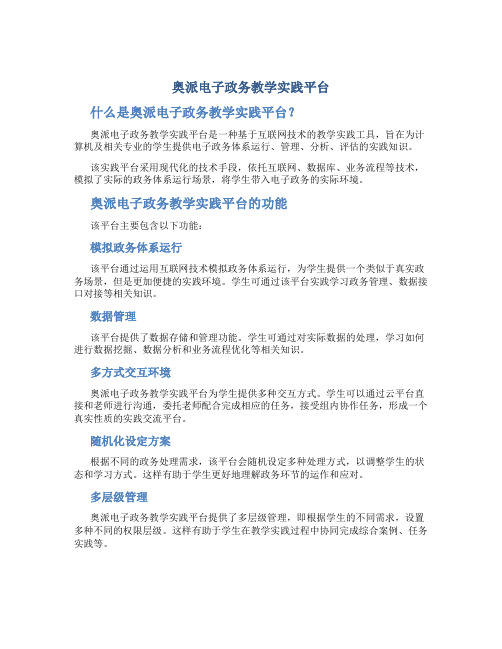 奥派电子政务教学实践平台

什么是奥派电子政务教学实践平台？

奥派电子政务教学实践平台是一种基于互联网技术的教学实践工具，旨在为计算机及相关专业的学生提供电子政务体系运行、管理、分析、评估的实践知识。

该实践平台采用现代化的技术手段，依托互联网、数据库、业务流程等技术，模拟了实际的政务体系运行场景，将学生带入电子政务的实际环境。

奥派电子政务教学实践平台的功能

该平台主要包含以下功能：

模拟政务体系运行

该平台通过运用互联网技术模拟政务体系运行，为学生提供一个类似于真实政务场景，但是更加便捷的实践环境。学生可通过该平台实践学习政务管理、数据接口对接等相关知识。

数据管理

该平台提供了数据存储和管理功能。学生可通过对实际数据的处理，学习如何进行数据挖掘、数据分析和业务流程优化等相关知识。

多方式交互环境

奥派电子政务教学实践平台为学生提供多种交互方式。学生可以通过云平台直接和老师进行沟通，委托老师配合完成相应的任务，接受组内协作任务，形成一个真实性质的实践交流平台。

随机化设定方案

根据不同的政务处理需求，该平台会随机设定多种处理方式，以调整学生的状态和学习方式。这样有助于学生更好地理解政务环节的运作和应对。

多层级管理

奥派电子政务教学实践平台提供了多层级管理，即根据学生的不同需求，设置多种不同的权限层级。这样有助于学生在教学实践过程中协同完成综合案例、任务实践等。